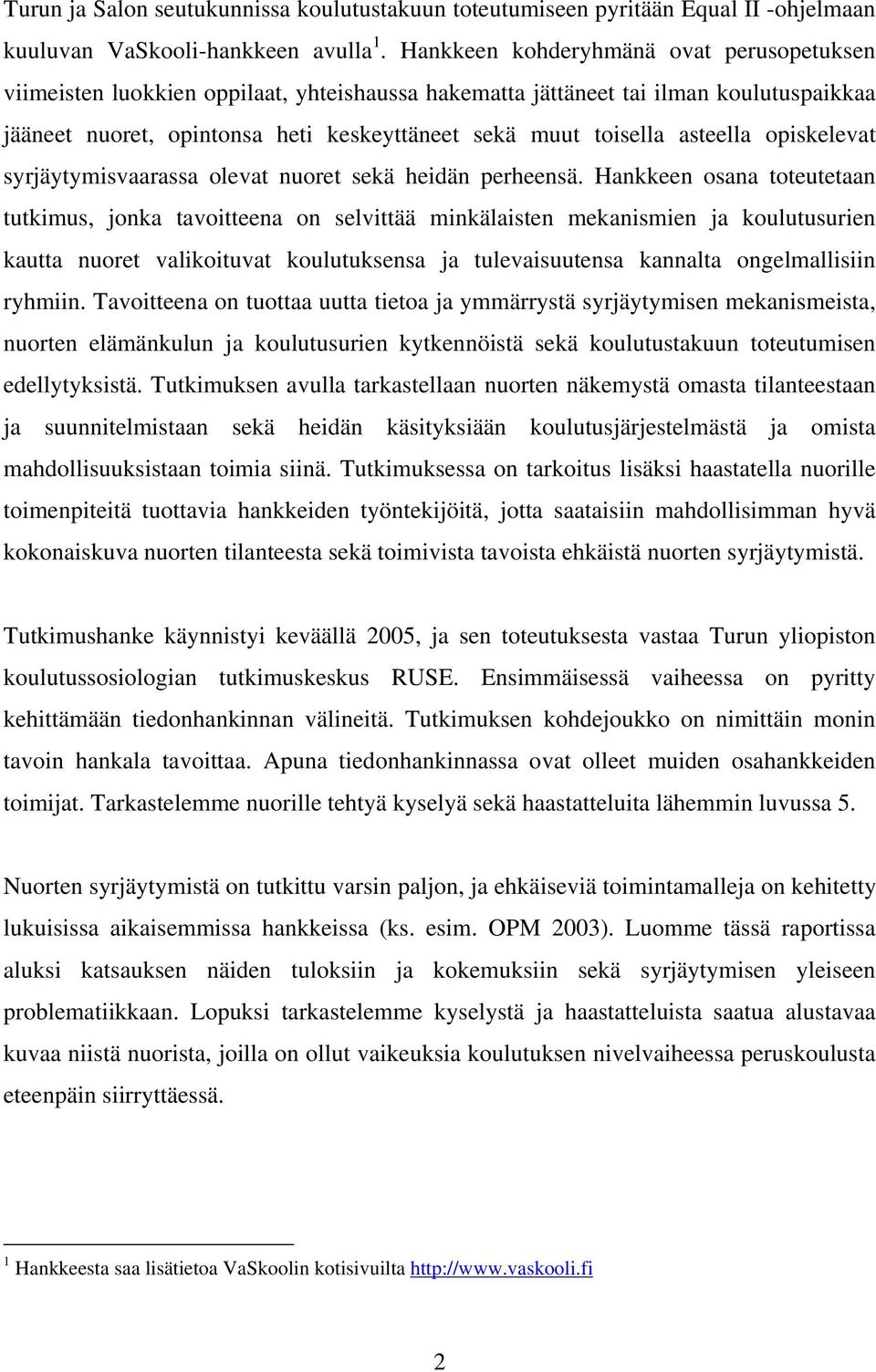 Turun ja Salon seutukunnissa koulutustakuun toteutumiseen pyritään Equal II -ohjelmaan kuuluvan VaSkooli-hankkeen avulla $^1$. Hankkeen kohderyhmänä ovat perusopetuksen viimeisten luokkien oppilaat, yhteishaussa hakematta jättäneet tai ilman koulutuspaikkaa jääneet nuoret, opintonsa heti keskeyttäneet sekä muut toisella asteella opiskelevat syrjäytymisvaarassa olevat nuoret sekä heidän perheensä. Hankkeen osana toteutetaan tutkimus, jonka tavoitteena on selvittää minkälaisten mekanismien ja koulutusurien kautta nuoret valikoituvat koulutuksensa ja tulevaisuutensa kannalta ongelmallisiin ryhmiin. Tavoitteena on tuottaa uutta tietoa ja ymmärrystä syrjäytymisen mekanismeista, nuorten elämänkulun ja koulutusurien kytkennöistä sekä koulutustakuun toteutumisen edellytyksistä. Tutkimuksen avulla tarkastellaan nuorten näkemystä omasta tilanteestaan ja suunnitelmistaan sekä heidän käsityksiään koulutusjärjestelmästä ja omista mahdollisuuksistaan toimia siinä. Tutkimuksessa on tarkoitus lisäksi haastatella nuorille toimenpiteitä tuottavia hankkeiden työntekijöitä, jotta saataisiin mahdollisimman hyvä kokonaiskuva nuorten tilanteesta sekä toimivista tavoista ehkäistä nuorten syrjäytymistä.

Tutkimushanke käynnistyi keväällä 2005, ja sen toteutuksesta vastaa Turun yliopiston koulutussosiologian tutkimuskeskus RUSE. Ensimmäisessä vaiheessa on pyritty kehittämään tiedonhankinnan välineitä. Tutkimuksen kohdejoukko on nimittäin monin tavoin hankala tavoittaa. Apuna tiedonhankinnassa ovat olleet muiden osahankkeiden toimijat. Tarkastelemme nuorille tehtyä kyselyä sekä haastatteluita lähemmin luvussa 5.

Nuorten syrjäytymistä on tutkittu varsin paljon, ja ehkäiseviä toimintamalleja on kehitetty lukuisissa aikaisemmissa hankkeissa (ks. esim. OPM 2003). Luomme tässä raportissa aluksi katsauksen näiden tuloksiin ja kokemuksiin sekä syrjäytymisen yleiseen problematiikkaan. Lopuksi tarkastelemme kyselystä ja haastatteluista saatua alustavaa kuvaa niistä nuorista, joilla on ollut vaikeuksia koulutuksen nivelvaiheessa peruskoulusta eteenpäin siirryttäessä.

$^1$ Hankkeesta saa lisätietoa VaSkoolin kotisivuilta http://www.vaskooli.fi

2